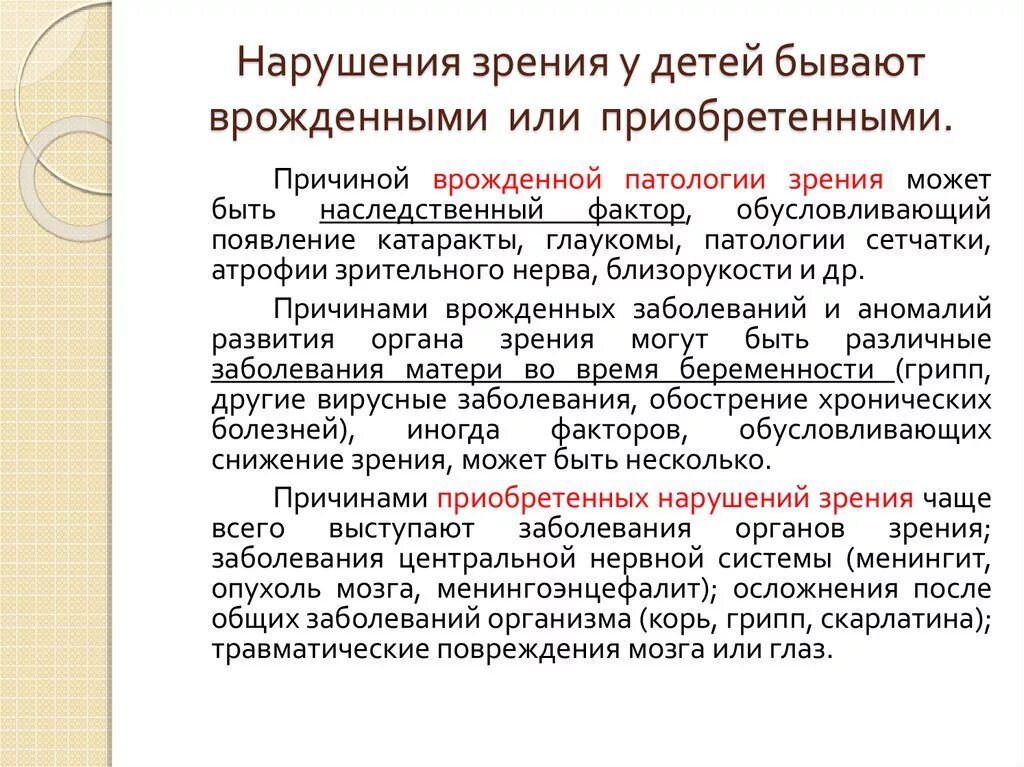 Нарушения зрения у детей бывают врожденными или приобретенными.

Причиной врожденной патологии зрения может быть наследственный фактор, обусловливающий появление катаракты, глаукомы, патологии сетчатки, атрофии зрительного нерва, близорукости и др.

Причинами врожденных заболеваний и аномалий развития органа зрения могут быть различные заболевания матери во время беременности (грипп, другие вирусные заболевания, обострение хронических болезней), иногда факторов, обусловливающих снижение зрения, может быть несколько.

Причинами приобретенных нарушений зрения чаще всего выступают заболевания органов зрения; заболевания центральной нервной системы (менингит, опухоль мозга, менингоэнцефалит); осложнения после общих заболеваний организма (корь, грипп, скарлатина); травматические повреждения мозга или глаз.